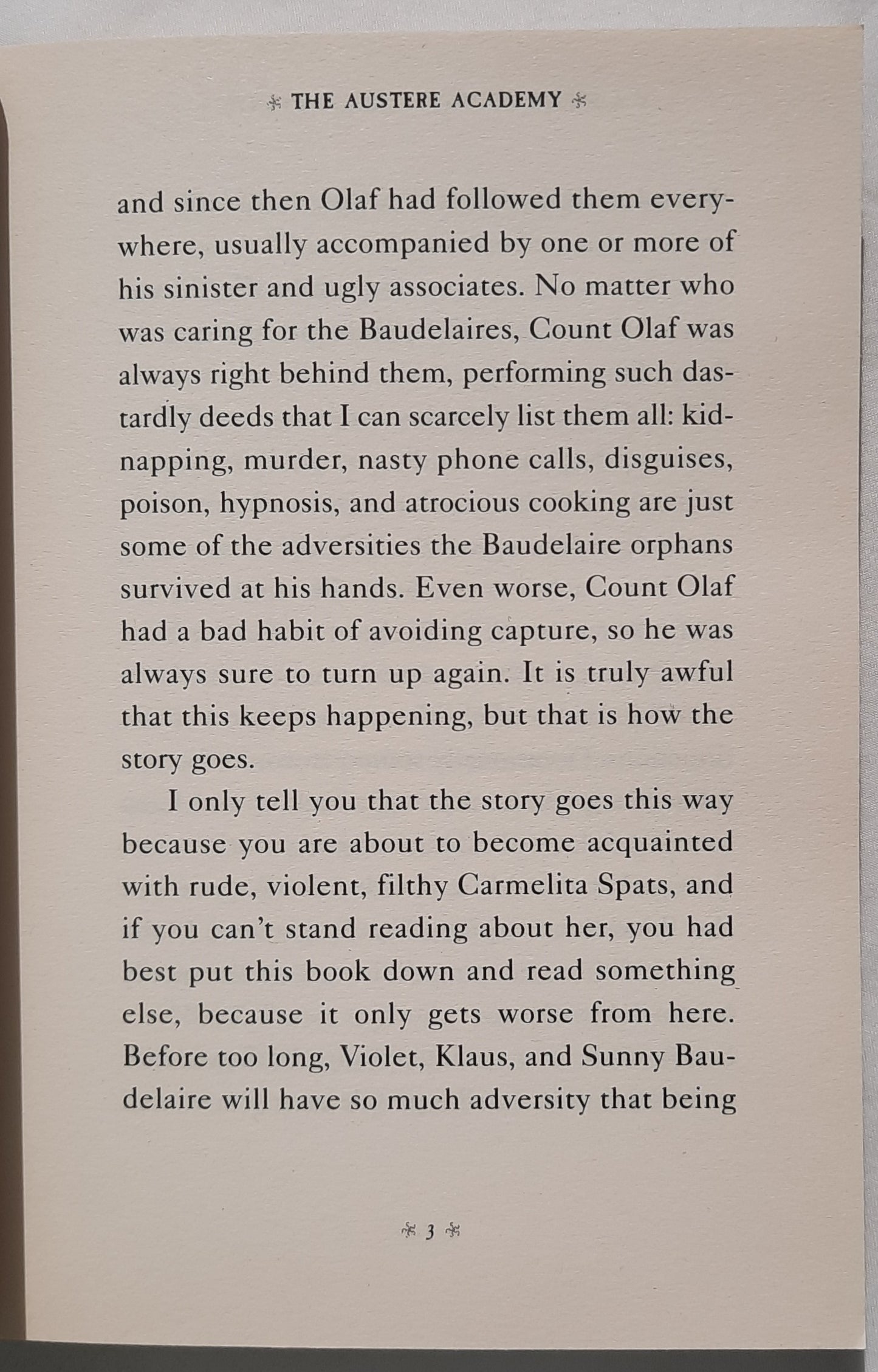 THE AUSTERE ACADEMY

and since then Olaf had followed them everywhere, usually accompanied by one or more of his sinister and ugly associates. No matter who was caring for the Baudelaires, Count Olaf was always right behind them, performing such dastardly deeds that I can scarcely list them all: kidnapping, murder, nasty phone calls, disguises, poison, hypnosis, and atrocious cooking are just some of the adversities the Baudelaire orphans survived at his hands. Even worse, Count Olaf had a bad habit of avoiding capture, so he was always sure to turn up again. It is truly awful that this keeps happening, but that is how the story goes.

I only tell you that the story goes this way because you are about to become acquainted with rude, violent, filthy Carmelita Spats, and if you can't stand reading about her, you had best put this book down and read something else, because it only gets worse from here. Before too long, Violet, Klaus, and Sunny Baudelaire will have so much adversity that being

3